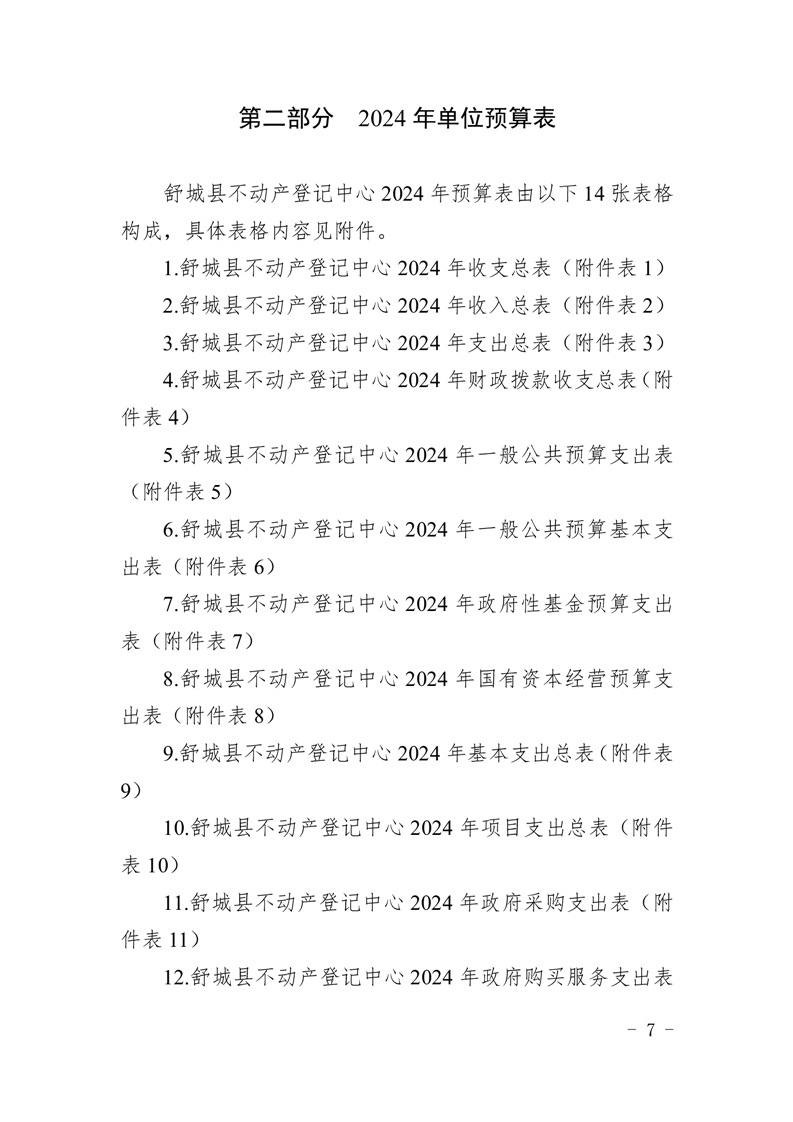 第二部分 2024年单位预算表

舒城县不动产登记中心2024年预算表由以下14张表格构成，具体表格内容见附件。

1.舒城县不动产登记中心2024年收支总表（附件表1）

2.舒城县不动产登记中心2024年收入总表（附件表2）

3.舒城县不动产登记中心2024年支出总表（附件表3）

4.舒城县不动产登记中心2024年财政拨款收支总表（附件表4）

5.舒城县不动产登记中心2024年一般公共预算支出表（附件表5）

6.舒城县不动产登记中心2024年一般公共预算基本支出表（附件表6）

7.舒城县不动产登记中心2024年政府性基金预算支出表（附件表7）

8.舒城县不动产登记中心2024年国有资本经营预算支出表（附件表8）

9.舒城县不动产登记中心2024年基本支出总表（附件表9）

10.舒城县不动产登记中心2024年项目支出总表（附件表10）

11.舒城县不动产登记中心2024年政府采购支出表（附件表11）

12.舒城县不动产登记中心2024年政府购买服务支出表

- 7 -